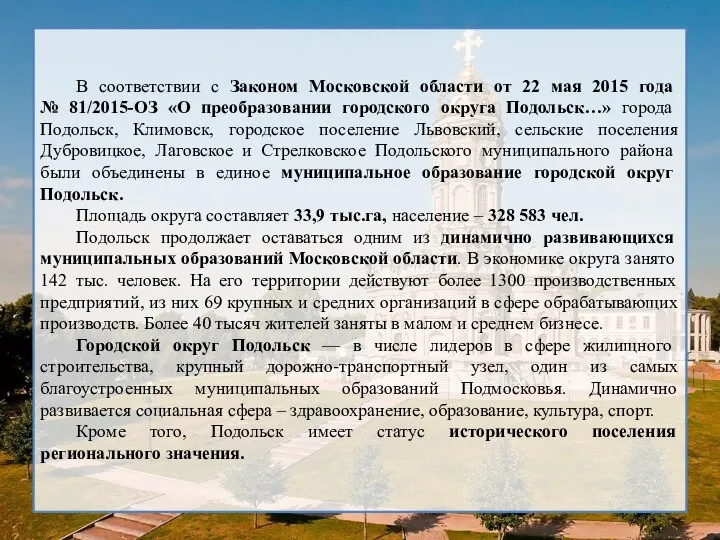 В соответствии с Законом Московской области от 22 мая 2015 года № 81/2015-ОЗ «О преобразовании городского округа Подольск…» города Подольск, Климовск, городское поселение Львовский, сельские поселения Дубровицкое, Лаговское и Стрелковское Подольского муниципального района были объединены в единое муниципальное образование городской округ Подольск.

Площадь округа составляет 33,9 тыс.га, население – 328 583 чел.

Подольск продолжает оставаться одним из динамично развивающихся муниципальных образований Московской области. В экономике округа занято 142 тыс. человек. На его территории действуют более 1300 производственных предприятий, из них 69 крупных и средних организаций в сфере обрабатывающих производств. Более 40 тысяч жителей заняты в малом и среднем бизнесе.

Городской округ Подольск — в числе лидеров в сфере жилищного строительства, крупный дорожно-транспортный узел, один из самых благоустроенных муниципальных образований Подмосковья. Динамично развивается социальная сфера – здравоохранение, образование, культура, спорт.

Кроме того, Подольск имеет статус исторического поселения регионального значения.